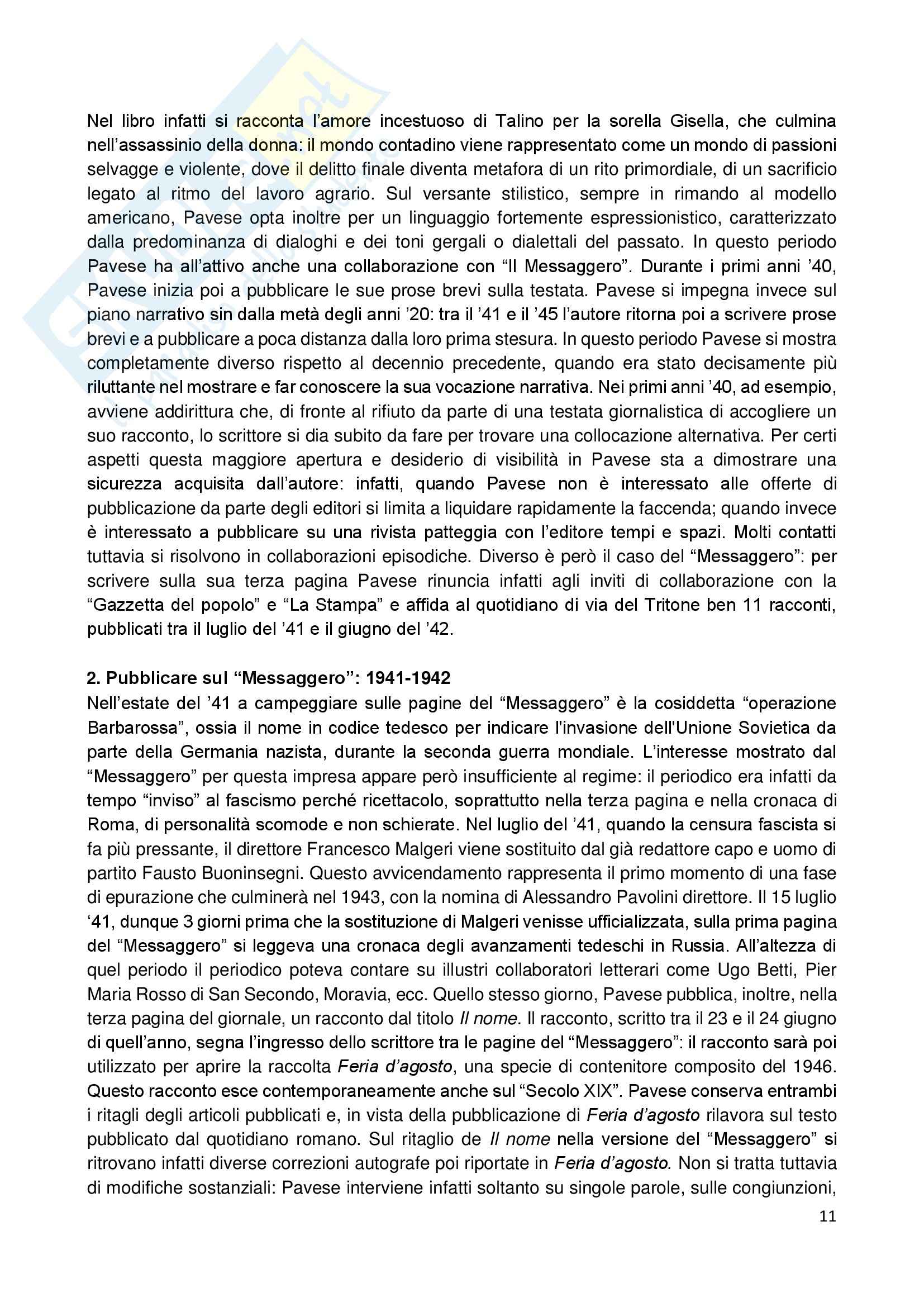 Nel libro infatti si racconta l'amore incestuoso di Talino per la sorella Gisella, che culmina nell'assassinio della donna: il mondo contadino viene rappresentato come un mondo di passioni selvagge e violente, dove il delitto finale diventa metafora di un rito primordiale, di un sacrificio legato al ritmo del lavoro agrario. Sul versante stilistico, sempre in rimando al modello americano, Pavese opta inoltre per un linguaggio fortemente espressionistico, caratterizzato dalla predominanza di dialoghi e dei toni gergali o dialettali del passato. In questo periodo Pavese ha all'attivo anche una collaborazione con "Il Messaggero". Durante i primi anni '40, Pavese inizia poi a pubblicare le sue prose brevi sulla testata. Pavese si impegna invece sul piano narrativo sin dalla metà degli anni '20: tra il '41 e il '45 l'autore ritorna poi a scrivere prose brevi e a pubblicare a poca distanza dalla loro prima stesura. In questo periodo Pavese si mostra completamente diverso rispetto al decennio precedente, quando era stato decisamente più riluttante nel mostrare e far conoscere la sua vocazione narrativa. Nei primi anni '40, ad esempio, avviene addirittura che, di fronte al rifiuto da parte di una testata giornalistica di accogliere un suo racconto, lo scrittore si dia subito da fare per trovare una collocazione alternativa. Per certi aspetti questa maggiore apertura e desiderio di visibilità in Pavese sta a dimostrare una sicurezza acquisita dall'autore: infatti, quando Pavese non è interessato alle offerte di pubblicazione da parte degli editori si limita a liquidare rapidamente la faccenda; quando invece è interessato a pubblicare su una rivista patteggia con l'editore tempi e spazi. Molti contatti tuttavia si risolvono in collaborazioni episodiche. Diverso è però il caso del "Messaggero": per scrivere sulla sua terza pagina Pavese rinuncia infatti agli inviti di collaborazione con la "Gazzetta del popolo" e "La Stampa" e affida al quotidiano di via del Tritone ben 11 racconti, pubblicati tra il luglio del '41 e il giugno del '42.

2. Pubblicare sul "Messaggero": 1941-1942
Nell'estate del '41 a campeggiare sulle pagine del "Messaggero" è la cosiddetta "operazione Barbarossa", ossia il nome in codice tedesco per indicare l'invasione dell'Unione Sovietica da parte della Germania nazista, durante la seconda guerra mondiale. L'interesse mostrato dal "Messaggero" per questa impresa appare però insufficiente al regime: il periodico era infatti da tempo "inviso" al fascismo perché ricettacolo, soprattutto nella terza pagina e nella cronaca di Roma, di personalità scomode e non schierate. Nel luglio del '41, quando la censura fascista si fa più pressante, il direttore Francesco Malgeri viene sostituito dal già redattore capo e uomo di partito Fausto Buoninsegni. Questo avvicendamento rappresenta il primo momento di una fase di epurazione che culminerà nel 1943, con la nomina di Alessandro Pavolini direttore. Il 15 luglio '41, dunque 3 giorni prima che la sostituzione di Malgeri venisse ufficializzata, sulla prima pagina del "Messaggero" si leggeva una cronaca degli avanzamenti tedeschi in Russia. All'altezza di quel periodo il periodico poteva contare su illustri collaboratori letterari come Ugo Betti, Pier Maria Rosso di San Secondo, Moravia, ecc. Quello stesso giorno, Pavese pubblica, inoltre, nella terza pagina del giornale, un racconto dal titolo Il nome. Il racconto, scritto tra il 23 e il 24 giugno di quell'anno, segna l'ingresso dello scrittore tra le pagine del "Messaggero": il racconto sarà poi utilizzato per aprire la raccolta Feria d'agosto, una specie di contenitore composito del 1946. Questo racconto esce contemporaneamente anche sul "Secolo XIX". Pavese conserva entrambi i ritagli degli articoli pubblicati e, in vista della pubblicazione di Feria d'agosto rilavora sul testo pubblicato dal quotidiano romano. Sul ritaglio de Il nome nella versione del "Messaggero" si ritrovano infatti diverse correzioni autografe poi riportate in Feria d'agosto. Non si tratta tuttavia di modifiche sostanziali: Pavese interviene infatti soltanto su singole parole, sulle congiunzioni,

11